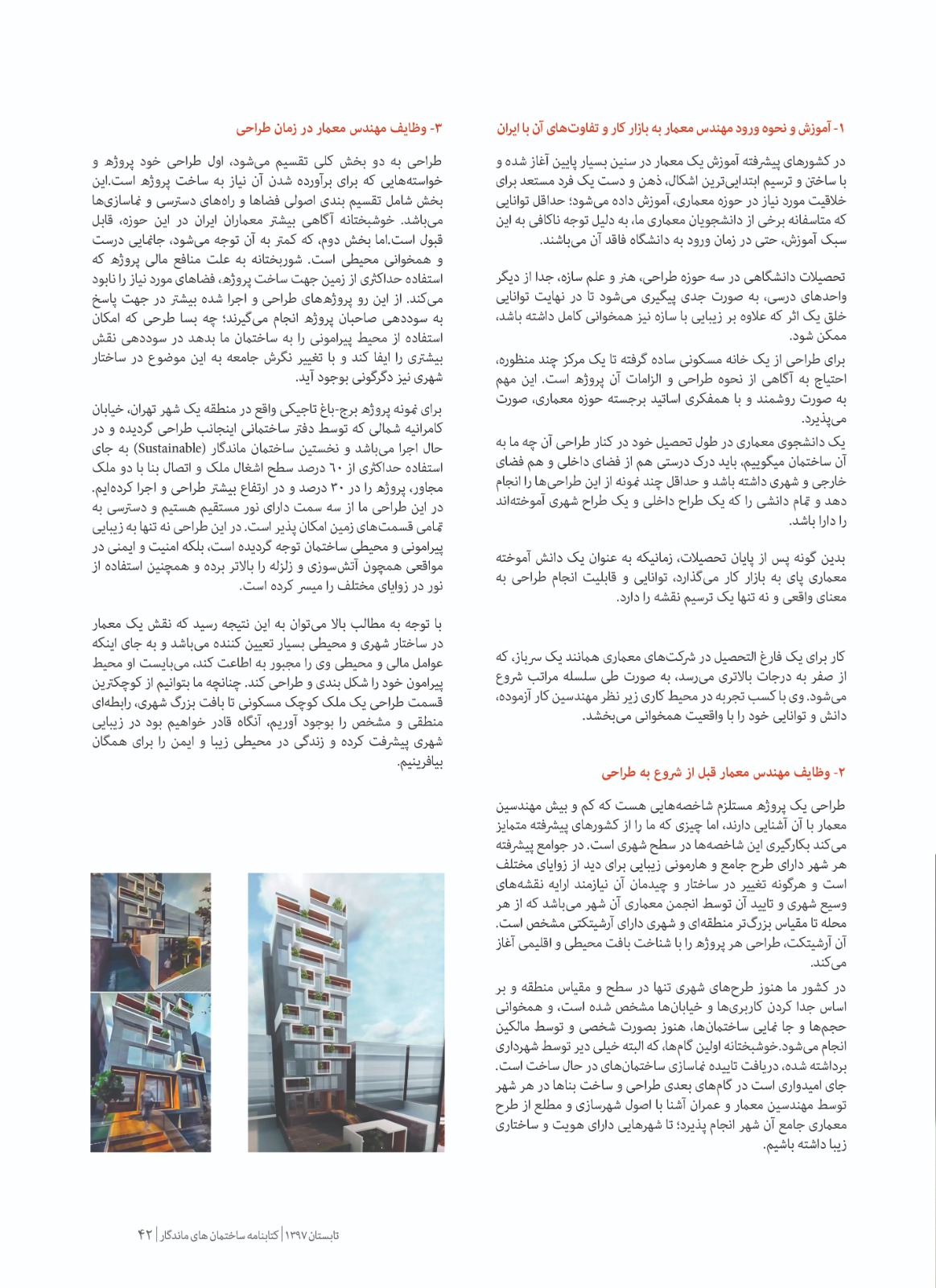 ۱- آموزش و نحوه ورود مهندس معمار به بازار کار و تفاوت‌های آن با ایران

در کشورهای پیشرفته آموزش یک معمار در سنین بسیار پایین آغاز شده و با ساختن و ترسیم ابتدایی‌ترین اشکال، ذهن و دست یک فرد مستعد برای خلاقیت مورد نیاز در حوزه معماری، آموزش داده می‌شود؛ حداقل توانایی که متاسفانه برخی از دانشجویان معماری ما، به دلیل توجه ناکافی به این سبک آموزش، حتی در زمان ورود به دانشگاه فاقد آن می‌باشند.

تحصیلات دانشگاهی در سه حوزه طراحی، هنر و علم سازه، جدا از دیگر واحدهای درسی، به صورت جدی پیگیری می‌شود تا در نهایت توانایی خلق یک اثر که علاوه بر زیبایی با سازه نیز همخوانی کامل داشته باشد، ممکن شود.

برای طراحی از یک خانه مسکونی ساده گرفته تا یک مرکز چند منظوره، احتیاج به آگاهی از نحوه طراحی و الزامات آن پروژه است. این مهم به صورت روشمند و با همفکری اساتید برجسته حوزه معماری، صورت می‌پذیرد.

یک دانشجوی معماری در طول تحصیل خود در کنار طراحی آن چه ما به آن ساختمان میگوییم، باید درک درستی هم از فضای داخلی و هم فضای خارجی و شهری داشته باشد و حداقل چند نمونه از این طراحی‌ها را انجام دهد و تمام دانشی را که یک طراح داخلی و یک طراح شهری آموخته‌اند را دارا باشد.

بدین گونه پس از پایان تحصیلات، زمانیکه به عنوان یک دانش آموخته معماری پای به بازار کار می‌گذارد، توانایی و قابلیت انجام طراحی به معنای واقعی و نه تنها یک ترسیم نقشه را دارد.

کار برای یک فارغ التحصیل در شرکت‌های معماری همانند یک سرباز، که از صفر به درجات بالاتری می‌رسد، به صورت طی سلسله مراتب شروع می‌شود. وی با کسب تجربه در محیط کاری زیر نظر مهندسین کار آزموده، دانش و توانایی خود را با واقعیت همخوانی می‌بخشد.

۲- وظایف مهندس معمار قبل از شروع به طراحی

طراحی یک پروژه مستلزم شاخصه‌هایی هست که کم و بیش مهندسین معمار با آن آشنایی دارند، اما چیزی که ما را از کشورهای پیشرفته متمایز می‌کند بکارگیری این شاخصه‌ها در سطح شهری است. در جوامع پیشرفته هر شهر دارای طرح جامع و هارمونی زیبایی برای دید از زوایای مختلف است و هرگونه تغییر در ساختار و چیدمان آن نیازمند ارایه نقشه‌های وسیع شهری و تایید آن توسط انجمن معماری آن شهر می‌باشد که از هر محله تا مقیاس بزرگ‌تر منطقه‌ای و شهری دارای آرشیتکتی مشخص است. آن آرشیتکت، طراحی هر پروژه را با شناخت بافت محیطی و اقلیمی آغاز می‌کند.

در کشور ما هنوز طرح‌های شهری تنها در سطح و مقیاس منطقه و بر اساس جدا کردن کاربری‌ها و خیابان‌ها مشخص شده است، و همخوانی حجم‌ها و جا نمایی ساختمان‌ها، هنوز بصورت شخصی و توسط مالکین انجام می‌شود.خوشبختانه اولین گام‌ها، که البته خیلی دیر توسط شهرداری برداشته شده، دریافت تاییده نماسازی ساختمان‌های در حال ساخت است. جای امیدواری است در گام‌های بعدی طراحی و ساخت بناها در هر شهر توسط مهندسین معمار و عمران آشنا با اصول شهرسازی و مطلع از طرح معماری جامع آن شهر انجام پذیرد؛ تا شهرهایی دارای هویت و ساختاری زیبا داشته باشیم.

۳- وظایف مهندس معمار در زمان طراحی

طراحی به دو بخش کلی تقسیم می‌شود، اول طراحی خود پروژه و خواسته‌هایی که برای برآورده شدن آن نیاز به ساخت پروژه است.این بخش شامل تقسیم بندی اصولی فضاها و راه‌های دسترسی و نماسازی‌ها می‌باشد. خوشبختانه آگاهی بیشتر معماران ایران در این حوزه، قابل قبول است.اما بخش دوم، که کمتر به آن توجه می‌شود، جانمایی درست و همخوانی محیطی است. شوربختانه به علت منافع مالی پروژه که استفاده حداکثری از زمین جهت ساخت پروژه، فضاهای مورد نیاز را نابود می‌کند. از این رو پروژه‌های طراحی و اجرا شده بیشتر در جهت پاسخ به سوددهی صاحبان پروژه انجام می‌گیرند؛ چه بسا طرحی که امکان استفاده از محیط پیرامونی را به ساختمان ما بدهد در سوددهی نقش بیشتری را ایفا کند و با تغییر نگرش جامعه به این موضوع در ساختار شهری نیز دگرگونی بوجود آید.

برای نمونه پروژه برج-باغ تاجیکی واقع در منطقه یک شهر تهران، خیابان کامرانیه شمالی که توسط دفتر ساختمانی اینجانب طراحی گردیده و در حال اجرا می‌باشد و نخستین ساختمان ماندگار (Sustainable) به جای استفاده حداکثری از ۶۰ درصد سطح اشغال ملک و اتصال بنا با دو ملک مجاور، پروژه را در ۳۰ درصد و در ارتفاع بیشتر طراحی و اجرا کرده‌ایم. در این طراحی ما از سه سمت دارای نور مستقیم هستیم و دسترسی به تمامی قسمت‌های زمین امکان پذیر است. در این طراحی نه تنها به زیبایی پیرامونی و محیطی ساختمان توجه گردیده است، بلکه امنیت و ایمنی در مواقعی همچون آتش‌سوزی و زلزله را بالاتر برده و همچنین استفاده از نور در زوایای مختلف را میسر کرده است.

با توجه به مطالب بالا می‌توان به این نتیجه رسید که نقش یک معمار در ساختار شهری و محیطی بسیار تعیین کننده می‌باشد و به جای اینکه عوامل مالی و محیطی وی را مجبور به اطاعت کند، می‌بایست او محیط پیرامون خود را شکل بندی و طراحی کند. چنانچه ما بتوانیم از کوچکترین قسمت طراحی یک ملک کوچک مسکونی تا بافت بزرگ شهری، رابطه‌ای منطقی و مشخص را بوجود آوریم، آنگاه قادر خواهیم بود در زیبایی شهری پیشرفت کرده و زندگی در محیطی زیبا و ایمن را برای همگان بیافرینیم.

تابستان ۱۳۹۷ | کتابنامه ساختمان های ماندگار | ۴۲